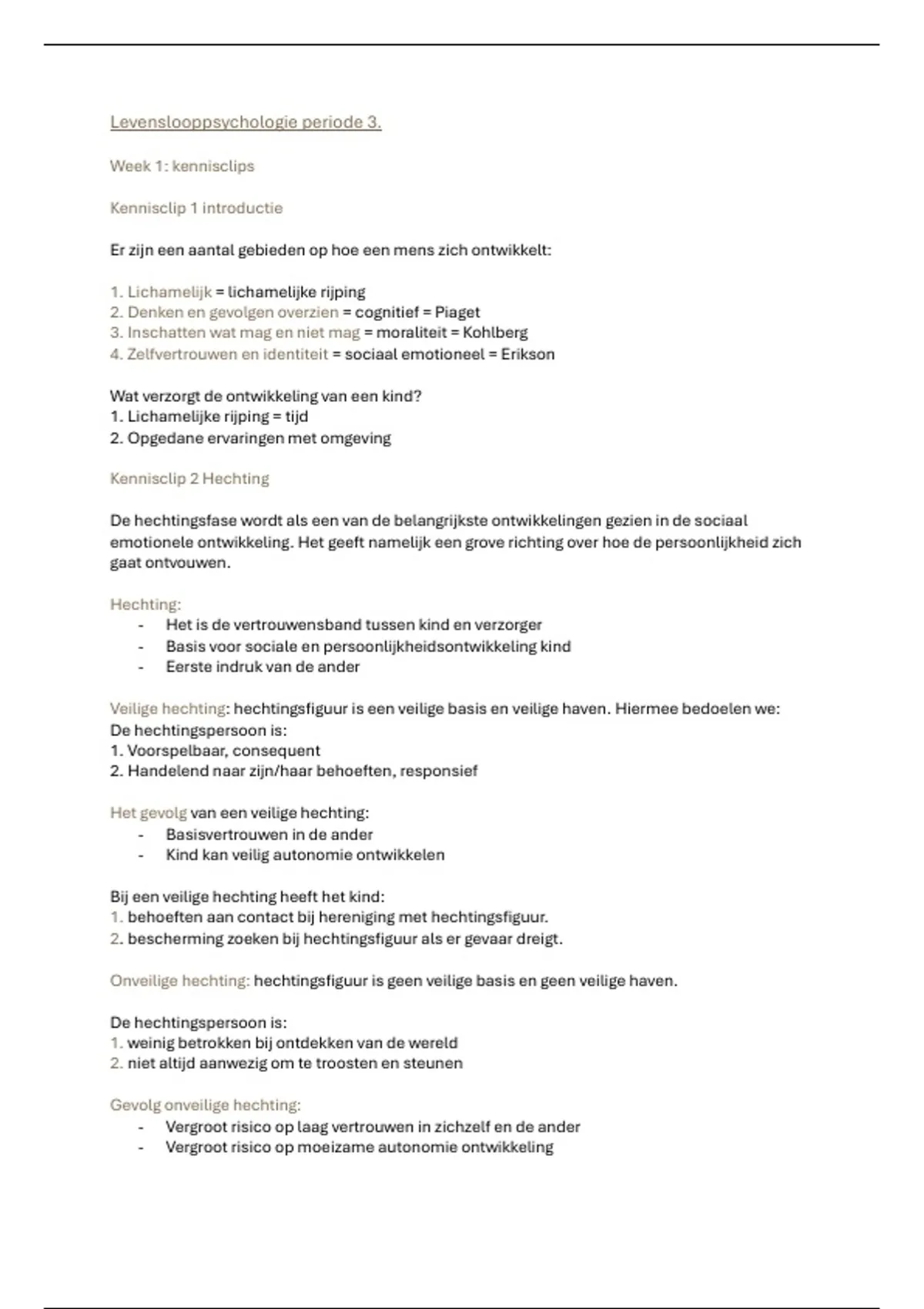 Levenslooppsychologie periode 3.

Week 1: kennisclips

Kennisclip 1 introductie

Er zijn een aantal gebieden op hoe een mens zich ontwikkelt:

1. Lichamelijk = lichamelijke rijping
2. Denken en gevolgen overzien = cognitief = Piaget
3. Inschatten wat mag en niet mag = moraliteit = Kohlberg
4. Zelfvertrouwen en identiteit = sociaal emotioneel = Erikson

Wat verzorgt de ontwikkeling van een kind?
1. Lichamelijke rijping = tijd
2. Opgedane ervaringen met omgeving

Kennisclip 2 Hechting

De hechtingsfase wordt als een van de belangrijkste ontwikkelingen gezien in de sociaal emotionele ontwikkeling. Het geeft namelijk een grove richting over hoe de persoonlijkheid zich gaat ontvouwen.

Hechting:
- Het is de vertrouwensband tussen kind en verzorger
- Basis voor sociale en persoonlijkheidsontwikkeling kind
- Eerste indruk van de ander

Veilige hechting: hechtingsfiguur is een veilige basis en veilige haven. Hiermee bedoelen we:
De hechtingspersoon is:
1. Voorspelbaar, consequent
2. Handelend naar zijn/haar behoeften, responsief

Het gevolg van een veilige hechting:
- Basisvertrouwen in de ander
- Kind kan veilig autonomie ontwikkelen

Bij een veilige hechting heeft het kind:
1. behoeften aan contact bij hereniging met hechtingsfiguur.
2. bescherming zoeken bij hechtingsfiguur als er gevaar dreigt.

Onveilige hechting: hechtingsfiguur is geen veilige basis en geen veilige haven.

De hechtingspersoon is:
1. weinig betrokken bij ontdekken van de wereld
2. niet altijd aanwezig om te troosten en steunen

Gevolg onveilige hechting:
- Vergroot risico op laag vertrouwen in zichzelf en de ander
- Vergroot risico op moeizame autonomie ontwikkeling